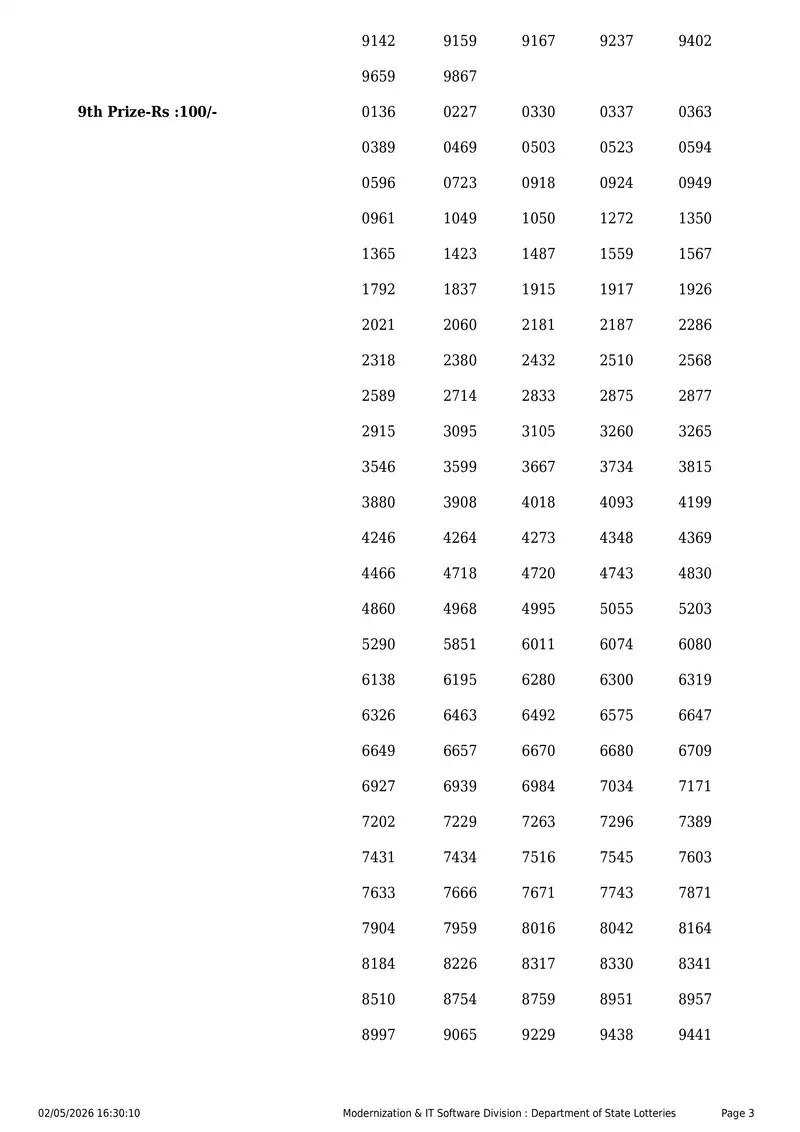 9142 9159 9167 9237 9402

9659 9867

9th Prize-Rs :100/-

0136 0227 0330 0337 0363

0389 0469 0503 0523 0594

0596 0723 0918 0924 0949

0961 1049 1050 1272 1350

1365 1423 1487 1559 1567

1792 1837 1915 1917 1926

2021 2060 2181 2187 2286

2318 2380 2432 2510 2568

2589 2714 2833 2875 2877

2915 3095 3105 3260 3265

3546 3599 3667 3734 3815

3880 3908 4018 4093 4199

4246 4264 4273 4348 4369

4466 4718 4720 4743 4830

4860 4968 4995 5055 5203

5290 5851 6011 6074 6080

6138 6195 6280 6300 6319

6326 6463 6492 6575 6647

6649 6657 6670 6680 6709

6927 6939 6984 7034 7171

7202 7229 7263 7296 7389

7431 7434 7516 7545 7603

7633 7666 7671 7743 7871

7904 7959 8016 8042 8164

8184 8226 8317 8330 8341

8510 8754 8759 8951 8957

8997 9065 9229 9438 9441

02/05/2026 16:30:10 Modernization & IT Software Division : Department of State Lotteries Page 3